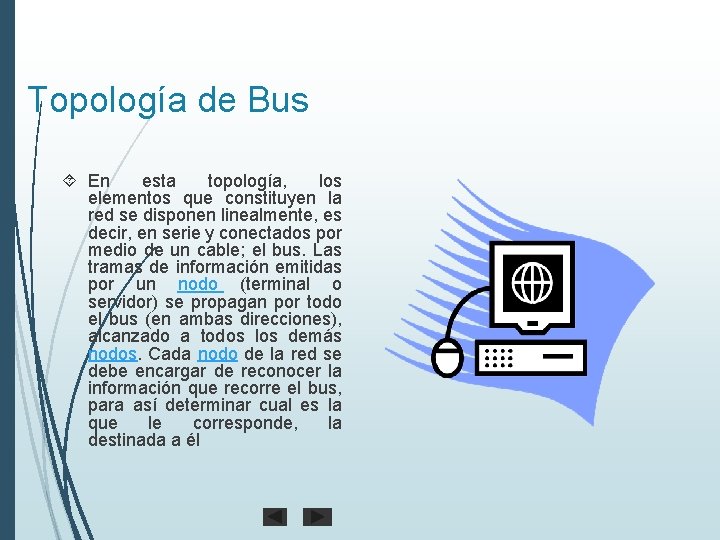 Topología de Bus

En esta topología, los elementos que constituyen la red se disponen linealmente, es decir, en serie y conectados por medio de un cable; el bus. Las tramas de información emitidas por un nodo (terminal o servidor) se propagan por todo el bus (en ambas direcciones), alcanzado a todos los demás nodos. Cada nodo de la red se debe encargar de reconocer la información que recorre el bus, para así determinar cual es la que le corresponde, la destinada a él